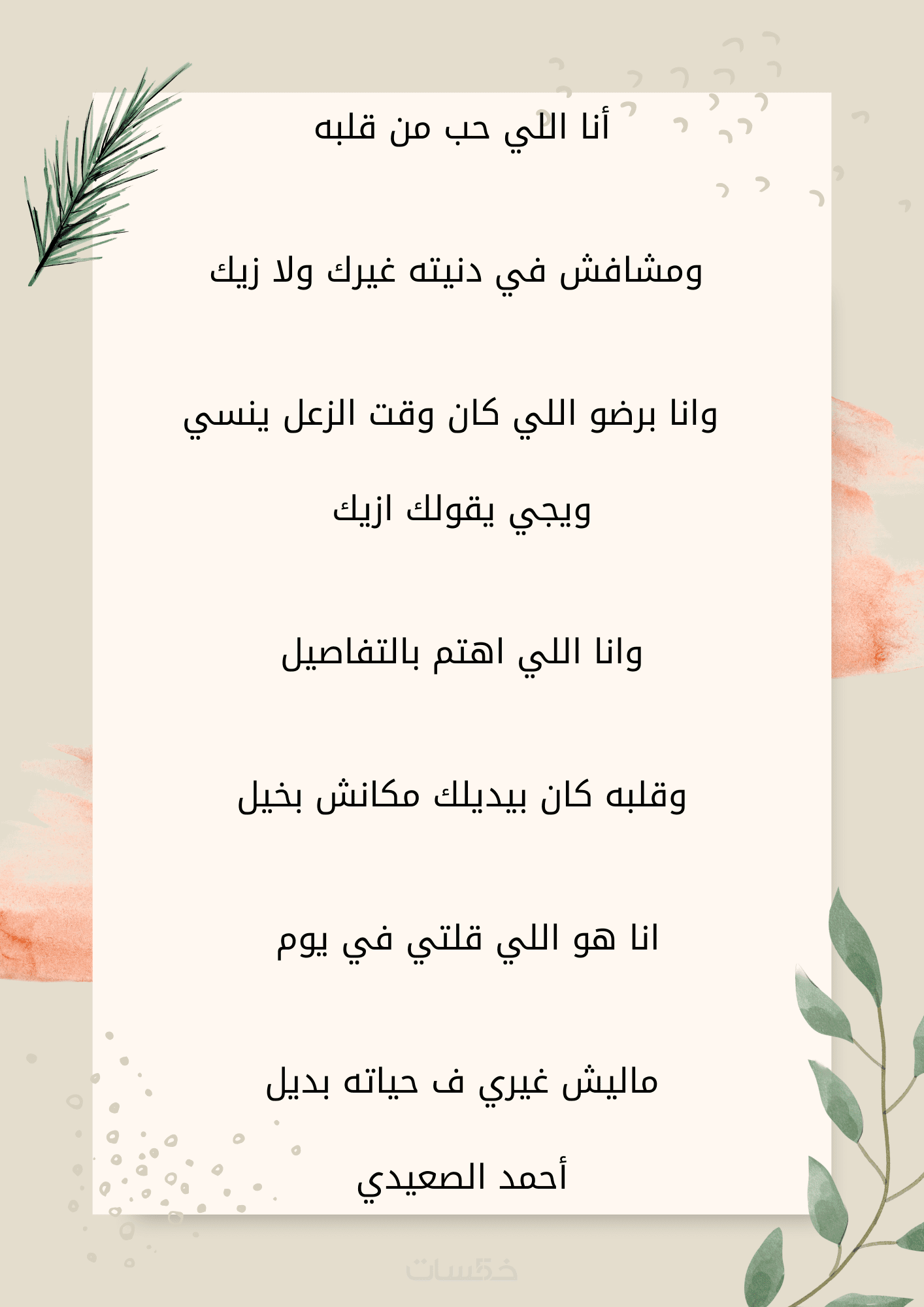 أنا اللي حب من قلبه

ومشافش في دنيته غيرك ولا زيك

وانا برضو اللي كان وقت الزعل ينسي

ويجي يقولك ازيك

وانا اللي اهتم بالتفاصيل

وقلبه كان بيديلك مكانش بخيل

انا هو اللي قلتي في يوم

ماليش غيري ف حياته بديل

أحمد الصعيدي

خمسات